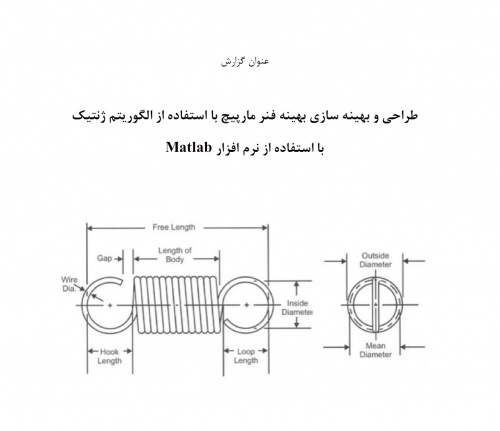 عنوان گزارش

طراحی و بهینه سازی بهینه فنر مارپیچ با استفاده از الگوریتم ژنتیک

با استفاده از نرم افزار Matlab

Free Length

Gap

Length of Body

Wire Dia.

Inside Diameter

Hook Length

Loop Length

Outside Diameter

Mean Diameter